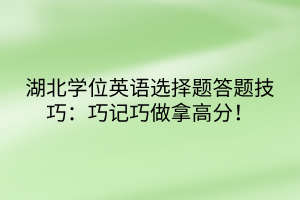 湖北学位英语选择题答题技巧：巧记巧做拿高分！